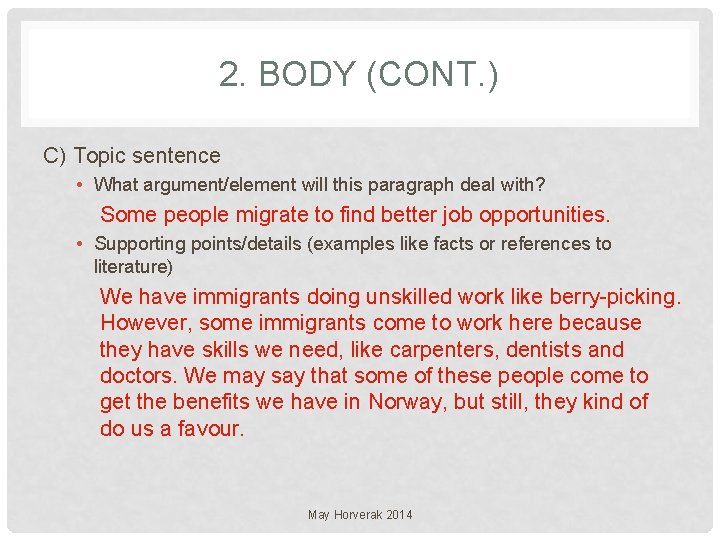 2. BODY (CONT.)

C) Topic sentence

• What argument/element will this paragraph deal with?

Some people migrate to find better job opportunities.

• Supporting points/details (examples like facts or references to literature)

We have immigrants doing unskilled work like berry-picking. However, some immigrants come to work here because they have skills we need, like carpenters, dentists and doctors. We may say that some of these people come to get the benefits we have in Norway, but still, they kind of do us a favour.

May Horverak 2014